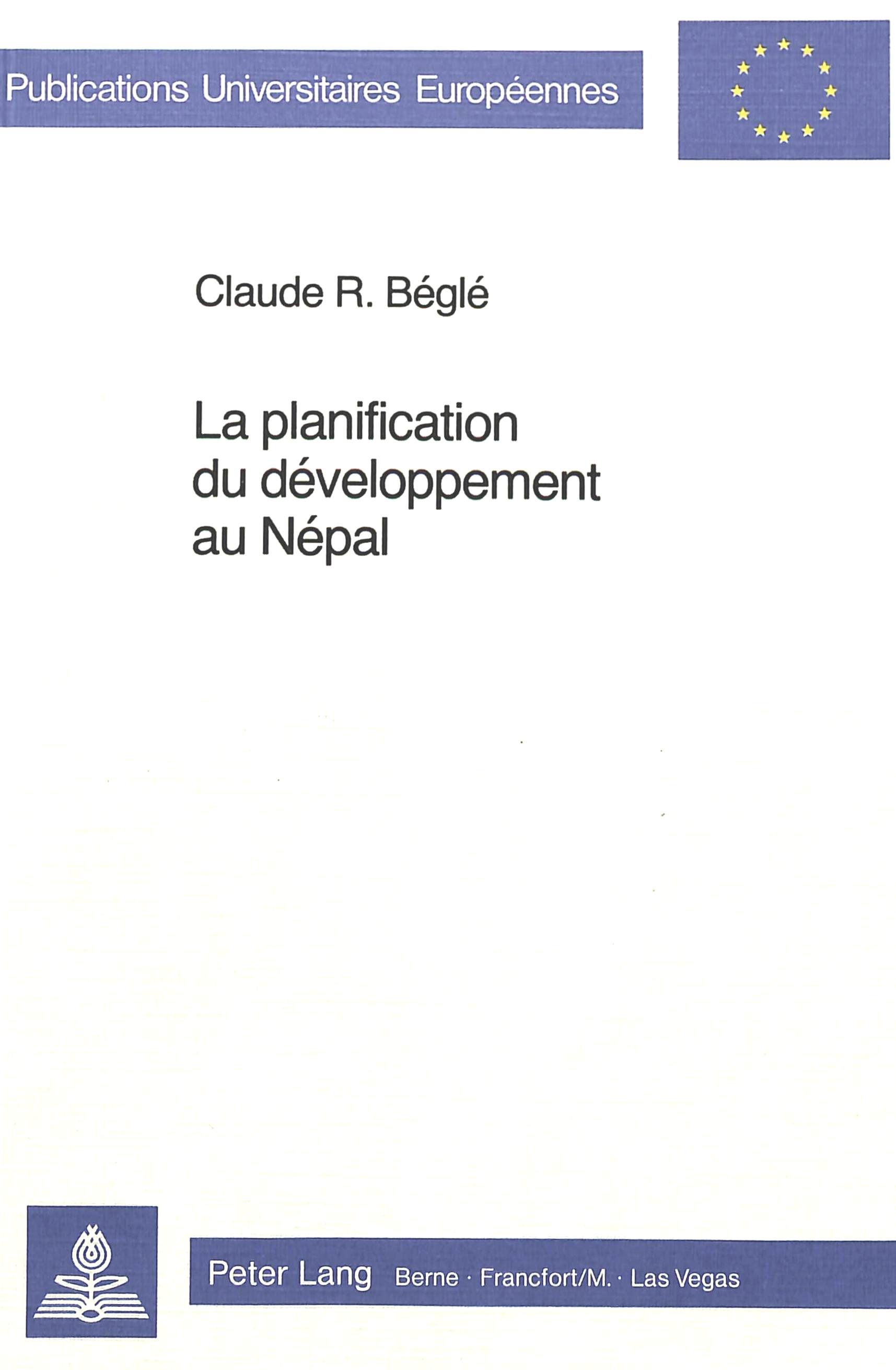 Publications Universitaires Européennes

Claude R. Béglé

La planification du développement au Népal

Peter Lang Berne · Francfort/M. · Las Vegas